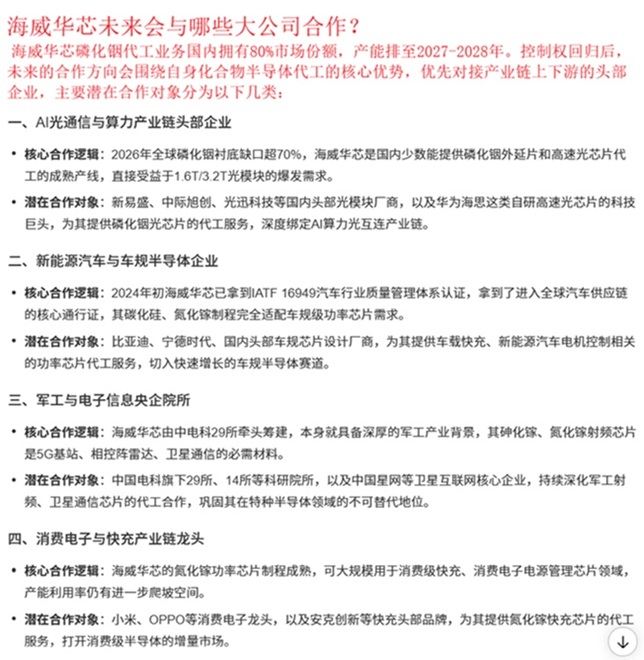 海威华芯未来会与哪些大公司合作？

海威华芯磷化铟代工业务国内拥有80%市场份额，产能排至2027-2028年。控制权回归后，未来的合作方向会围绕自身化合物半导体代工的核心优势，优先对接产业链上下游的头部企业，主要潜在合作对象分为以下几类：

一、AI光通信与算力产业链头部企业

• 核心合作逻辑：2026年全球磷化铟衬底缺口超70%，海威华芯是国内少数能提供磷化铟外延片和高速光芯片代工的成熟产线，直接受益于1.6T/3.2T光模块的爆发需求。

• 潜在合作对象：新易盛、中际旭创、光迅科技等国内头部光模块厂商，以及华为海思这类自研高速光芯片的科技巨头，为其提供磷化铟光芯片的代工服务，深度绑定AI算力光互连产业链。

二、新能源汽车与车规半导体企业

• 核心合作逻辑：2024年初海威华芯已拿到IATF 16949汽车行业质量管理体系认证，拿到了进入全球汽车供应链的核心通行证，其碳化硅、氮化镓制程完全适配车规级功率芯片需求。

• 潜在合作对象：比亚迪、宁德时代、国内头部车规芯片设计厂商，为其提供车载快充、新能源汽车电机控制相关的功率芯片代工服务，切入快速增长的车规半导体赛道。

三、军工与电子信息央企院所

• 核心合作逻辑：海威华芯由中电科29所牵头筹建，本身就具备深厚的军工产业背景，其砷化镓、氮化镓射频芯片是5G基站、相控阵雷达、卫星通信的必需材料。

• 潜在合作对象：中国电科旗下29所、14所等科研院所，以及中国星网等卫星互联网核心企业，持续深化军工射频、卫星通信芯片的代工合作，巩固其在特种半导体领域的不可替代地位。

四、消费电子与快充产业链龙头

• 核心合作逻辑：海威华芯的氮化镓功率芯片制程成熟，可大规模用于消费级快充、消费电子电源管理芯片领域，产能利用率仍有进一步爬坡空间。

• 潜在合作对象：小米、OPPO等消费电子龙头，以及安克创新等快充头部品牌，为其提供氮化镓快充芯片的代工服务，打开消费级半导体的增量市场。